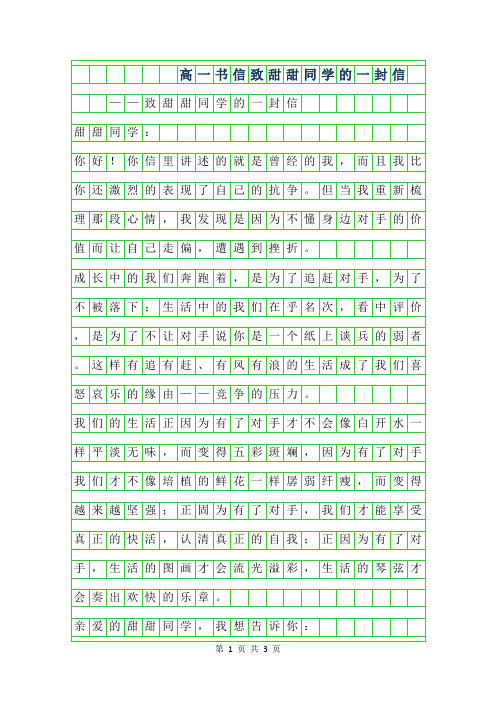 高一书信致甜甜同学的一封信

——致甜甜同学的一封信

甜甜同学：

你好！你信里讲述的就是曾经的我，而且我比你还激烈的表现了自己的抗争。但当我重新梳理那段心情，我发现是因为不懂身边对手的价值而让自己走偏，遭遇到挫折。

成长中的我们奔跑着，是为了追赶对手，为了不被落下；生活中的我们在乎名次，看中评价，是为了不让对手说你是一个纸上谈兵的弱者。这样有追有赶、有风有浪的生活成了我们喜怒哀乐的缘由——竞争的压力。

我们的生活正因为有了对手才不会像白开水一样平淡无味，而变得五彩斑斓，因为有了对手我们才不像培植的鲜花一样孱弱纤瘦，而变得越来越坚强；正固为有了对手，我们才能享受真正的快活，认清真正的自我；正因为有了对手，生活的图画才会流光溢彩，生活的琴弦才会奏出欢快的乐章。

亲爱的甜甜同学，我想告诉你：

第 1 页 共 3 页